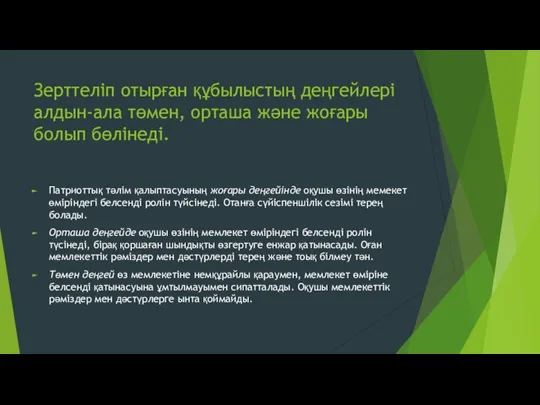 Зерттеліп отырған құбылыстың деңгейлері алдын-ала төмен, орташа және жоғары болып бөлінеді.

Патриоттық тәлім қалыптасуының жоғары деңгейінде оқушы өзінің мемекет өміріндегі белсенді ролін түйсінеді. Отанға сүйіспеншілік сезімі терең болады.

Орташа деңгейде оқушы өзінің мемлекет өміріндегі белсенді ролін түсінеді, бірақ қоршаған шындықты өзгертуге енжар қатынасады. Оған мемлекеттік рәміздер мен дәстүрлерді терең және тоық білмеу тән.

Төмен деңгей өз мемлекетіне немқұрайлы қараумен, мемлекет өміріне белсенді қатынасуына ұмтылмауымен сипатталады. Оқушы мемлекеттік рәміздер мен дәстүрлерге ынта қоймайды.